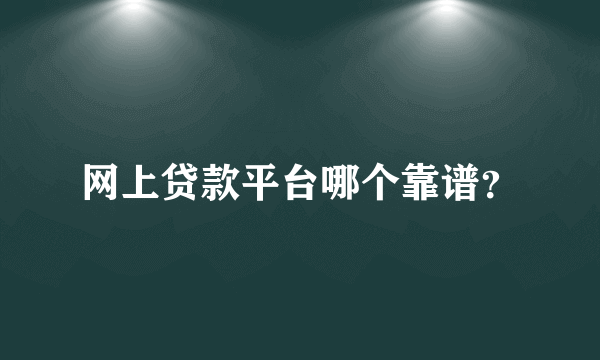 网上贷款平台哪个靠谱?